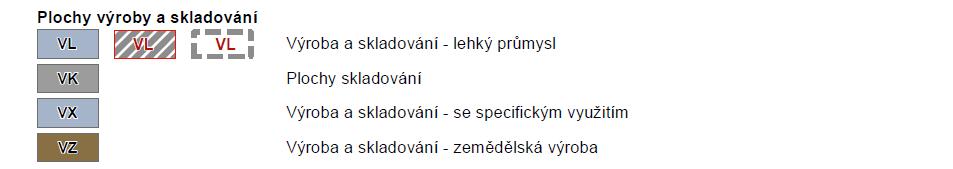 Plochy výroby a skladování

VL VL VL Výroba a skladování - lehký průmysl

VK Plochy skladování

VX Výroba a skladování - se specifickým využitím

VZ Výroba a skladování - zemědělská výroba